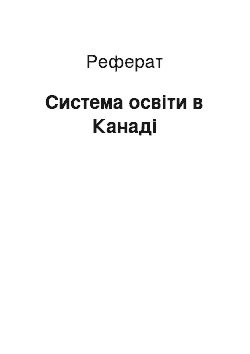 Реферат

Система освіти в Канаді